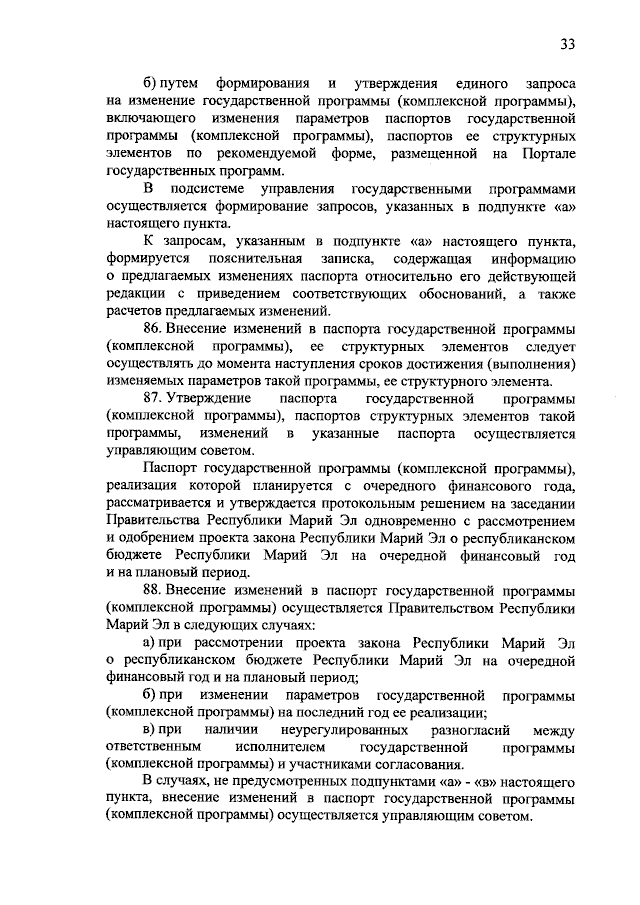 33

б) путем формирования и утверждения единого запроса на изменение государственной программы (комплексной программы), включающего изменения параметров паспортов государственной программы (комплексной программы), паспортов ее структурных элементов по рекомендуемой форме, размещенной на Портале государственных программ.

В подсистеме управления государственными программами осуществляется формирование запросов, указанных в подпункте «а» настоящего пункта.

К запросам, указанным в подпункте «а» настоящего пункта, формируется пояснительная записка, содержащая информацию о предлагаемых изменениях паспорта относительно его действующей редакции с приведением соответствующих обоснований, а также расчетов предлагаемых изменений.

86. Внесение изменений в паспорта государственной программы (комплексной программы), ее структурных элементов следует осуществлять до момента наступления сроков достижения (выполнения) изменяемых параметров такой программы, ее структурного элемента.

87. Утверждение паспорта государственной программы (комплексной программы), паспортов структурных элементов такой программы, изменений в указанные паспорта осуществляется управляющим советом.

Паспорт государственной программы (комплексной программы), реализация которой планируется с очередного финансового года, рассматривается и утверждается протокольным решением на заседании Правительства Республики Марий Эл одновременно с рассмотрением и одобрением проекта закона Республики Марий Эл о республиканском бюджете Республики Марий Эл на очередной финансовый год и на плановый период.

88. Внесение изменений в паспорт государственной программы (комплексной программы) осуществляется Правительством Республики Марий Эл в следующих случаях:

а) при рассмотрении проекта закона Республики Марий Эл о республиканском бюджете Республики Марий Эл на очередной финансовый год и на плановый период;

б) при изменении параметров государственной программы (комплексной программы) на последний год ее реализации;

в) при наличии неурегулированных разногласий между ответственным исполнителем государственной программы (комплексной программы) и участниками согласования.

В случаях, не предусмотренных подпунктами «а» - «в» настоящего пункта, внесение изменений в паспорт государственной программы (комплексной программы) осуществляется управляющим советом.